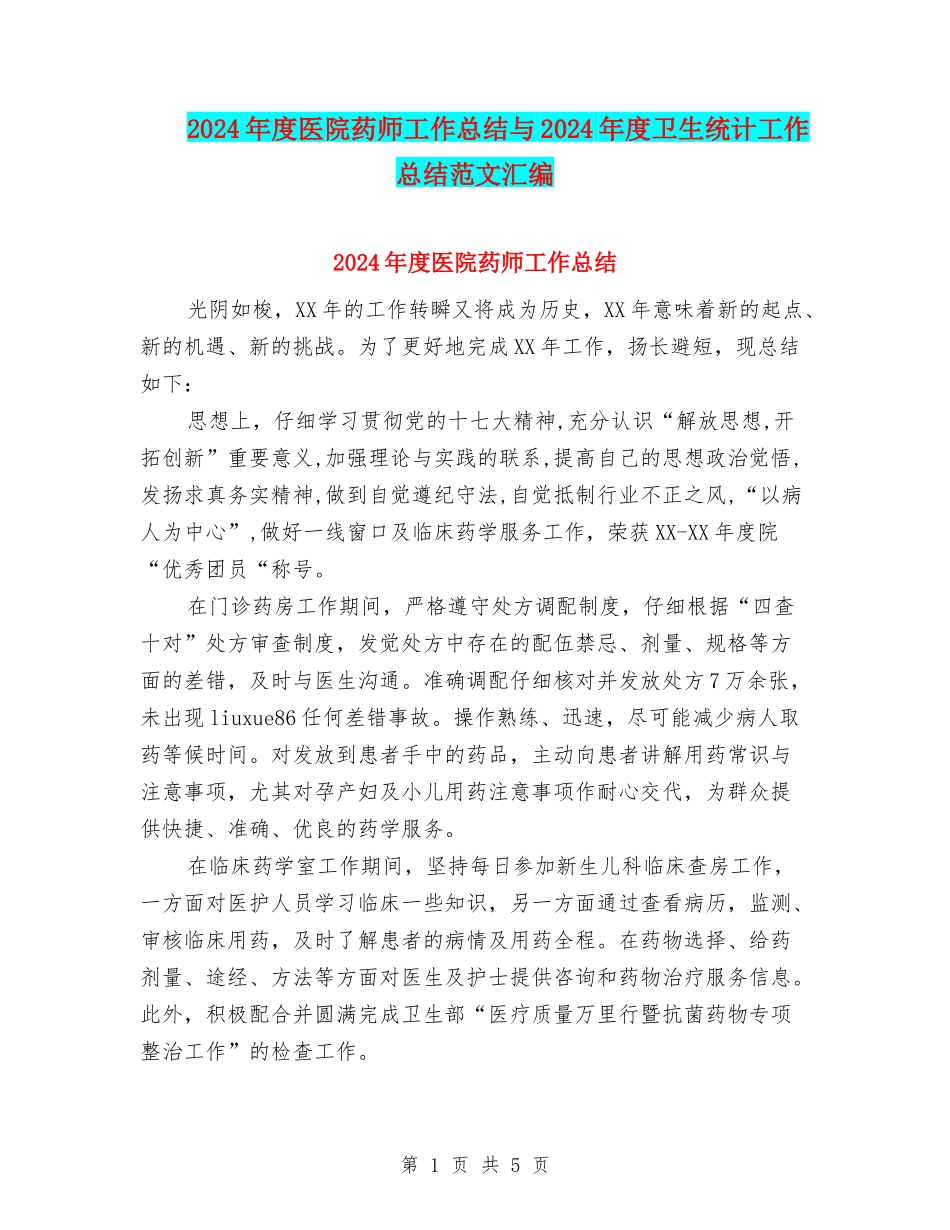 2024年度医院药师工作总结与2024年度卫生统计工作总结范文汇编

2024年度医院药师工作总结

光阴如梭，XX年的工作转瞬又将成为历史，XX年意味着新的起点、新的机遇、新的挑战。为了更好地完成XX年工作，扬长避短，现总结如下：

思想上，仔细学习贯彻党的十七大精神,充分认识“解放思想,开拓创新”重要意义,加强理论与实践的联系,提高自己的思想政治觉悟,发扬求真务实精神,做到自觉遵纪守法,自觉抵制行业不正之风,“以病人为中心”,做好一线窗口及临床药学服务工作，荣获XX-XX年度院“优秀团员“称号。

在门诊药房工作期间，严格遵守处方调配制度，仔细根据“四查十对”处方审查制度，发觉处方中存在的配伍禁忌、剂量、规格等方面的差错，及时与医生沟通。准确调配仔细核对并发放处方7万余张，未出现liuxue86任何差错事故。操作熟练、迅速，尽可能减少病人取药等候时间。对发放到患者手中的药品，主动向患者讲解用药常识与注意事项，尤其对孕产妇及小儿用药注意事项作耐心交代，为群众提供快捷、准确、优良的药学服务。

在临床药学室工作期间，坚持每日参加新生儿科临床查房工作，一方面对医护人员学习临床一些知识，另一方面通过查看病历，监测、审核临床用药，及时了解患者的病情及用药全程。在药物选择、给药剂量、途经、方法等方面对医生及护士提供咨询和药物治疗服务信息。此外，积极配合并圆满完成卫生部“医疗质量万里行暨抗菌药物专项整治工作”的检查工作。

第 1 页 共 5 页